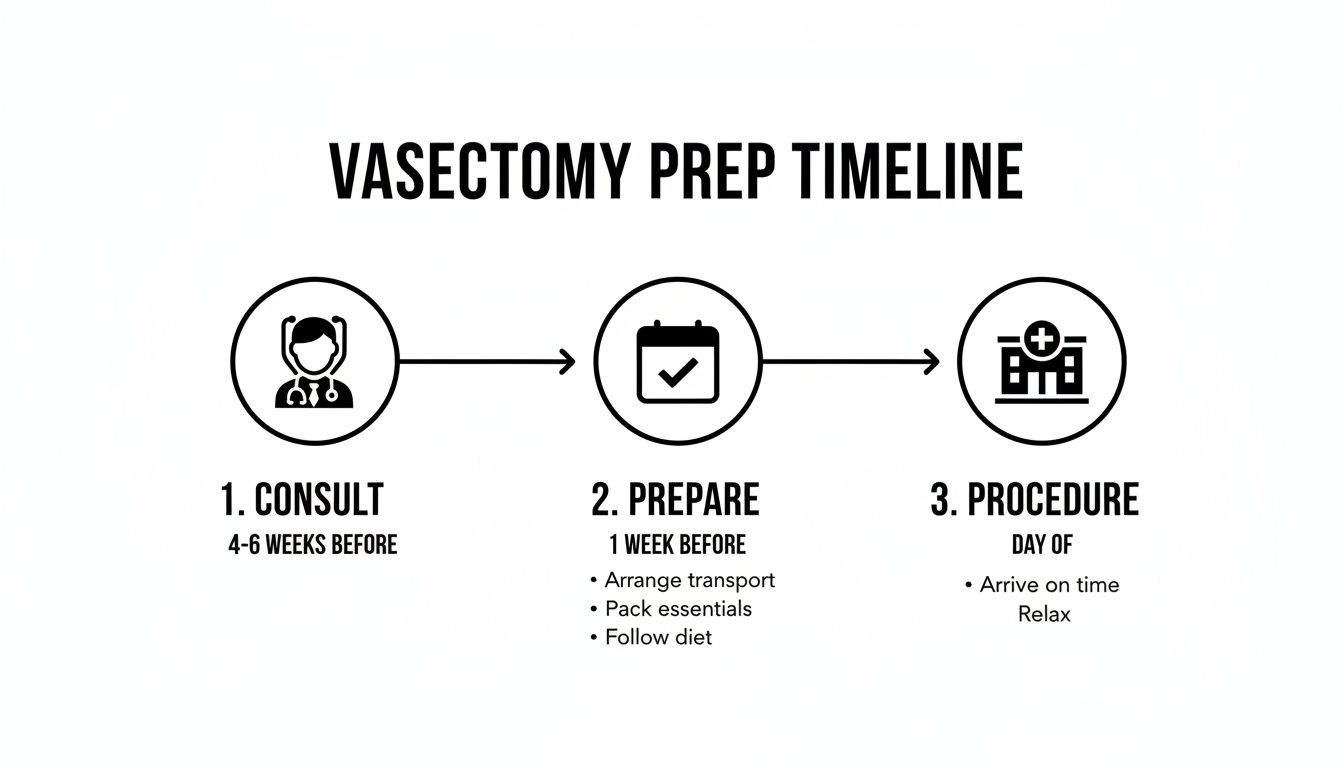 VASECTOMY PREP TIMELINE

1. CONSULT
4-6 WEEKS BEFORE

2. PREPARE
1 WEEK BEFORE
• Arrange transport
• Pack essentials
• Follow diet

3. PROCEDURE
DAY OF
• Arrive on time
Relax